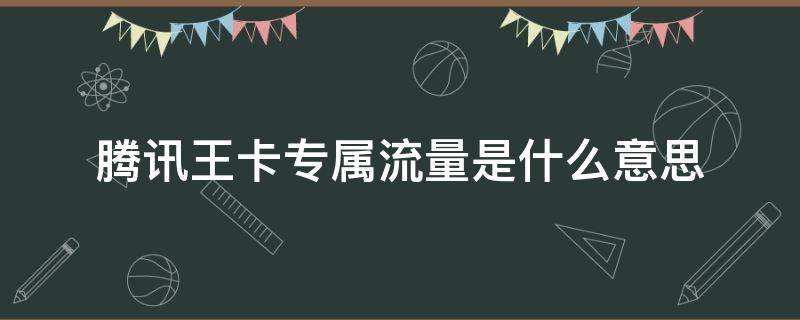 腾讯王卡专属流量是什么意思